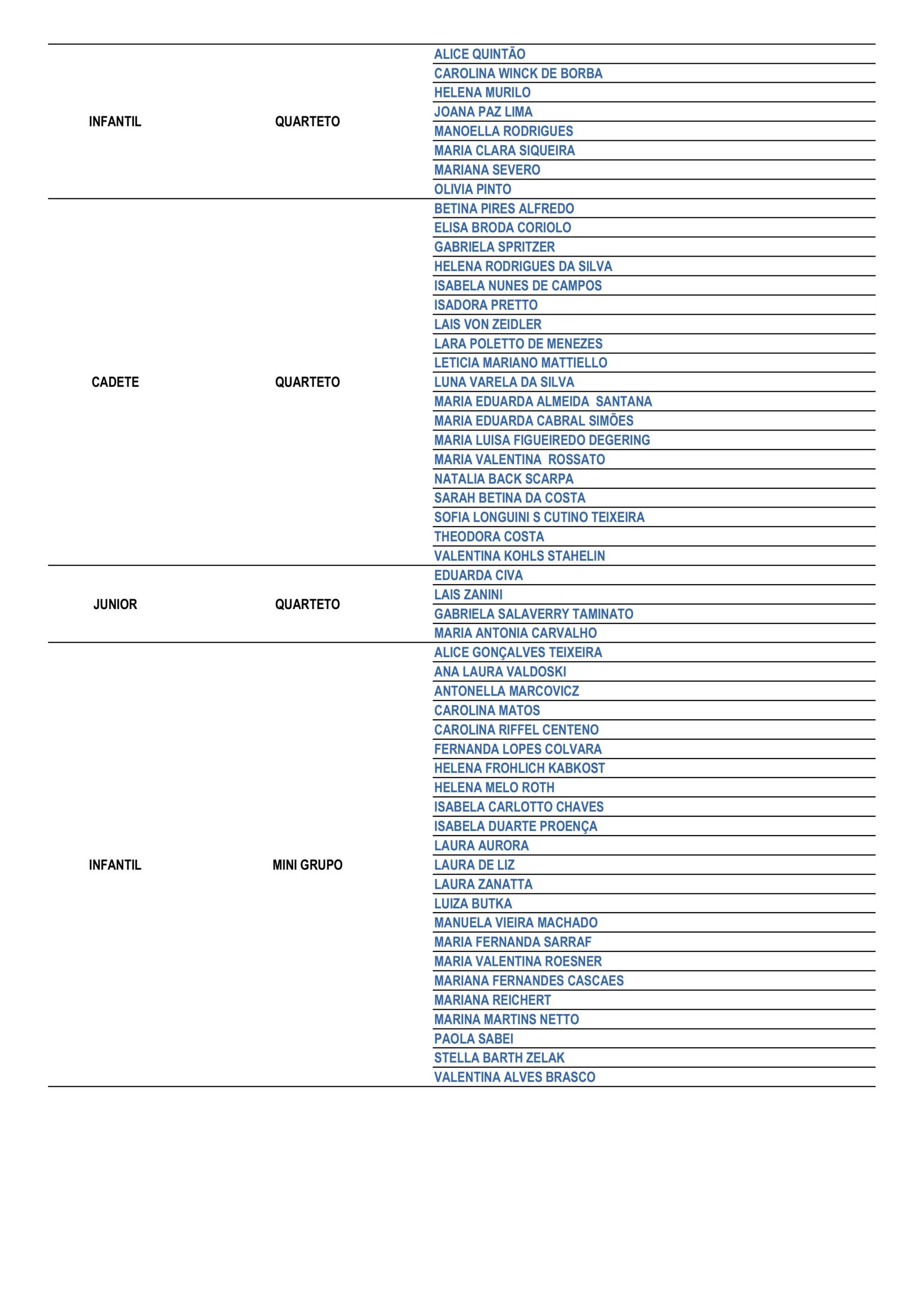 | | | |
|---|---|---|
| INFANTIL | QUARTETO | ALICE QUINTÃO |
| | | CAROLINA WINCK DE BORBA |
| | | HELENA MURILO |
| | | JOANA PAZ LIMA |
| | | MANOELLA RODRIGUES |
| | | MARIA CLARA SIQUEIRA |
| | | MARIANA SEVERO |
| | | OLIVIA PINTO |
| CADETE | QUARTETO | BETINA PIRES ALFREDO |
| | | ELISA BRODA CORIOLO |
| | | GABRIELA SPRITZER |
| | | HELENA RODRIGUES DA SILVA |
| | | ISABELA NUNES DE CAMPOS |
| | | ISADORA PRETTO |
| | | LAIS VON ZEIDLER |
| | | LARA POLETTO DE MENEZES |
| | | LETICIA MARIANO MATTIELLO |
| | | LUNA VARELA DA SILVA |
| | | MARIA EDUARDA ALMEIDA SANTANA |
| | | MARIA EDUARDA CABRAL SIMÕES |
| | | MARIA LUISA FIGUEIREDO DEGERING |
| | | MARIA VALENTINA ROSSATO |
| | | NATALIA BACK SCARPA |
| | | SARAH BETINA DA COSTA |
| | | SOFIA LONGUINI S CUTINO TEIXEIRA |
| | | THEODORA COSTA |
| | | VALENTINA KOHLS STAHELIN |
| JUNIOR | QUARTETO | EDUARDA CIVA |
| | | LAIS ZANINI |
| | | GABRIELA SALAVERRY TAMINATO |
| | | MARIA ANTONIA CARVALHO |
| INFANTIL | MINI GRUPO | ALICE GONÇALVES TEIXEIRA |
| | | ANA LAURA VALDOSKI |
| | | ANTONELLA MARCOVICZ |
| | | CAROLINA MATOS |
| | | CAROLINA RIFFEL CENTENO |
| | | FERNANDA LOPES COLVARA |
| | | HELENA FROHLICH KABKOST |
| | | HELENA MELO ROTH |
| | | ISABELA CARLOTTO CHAVES |
| | | ISABELA DUARTE PROENÇA |
| | | LAURA AURORA |
| | | LAURA DE LIZ |
| | | LAURA ZANATTA |
| | | LUIZA BUTKA |
| | | MANUELA VIEIRA MACHADO |
| | | MARIA FERNANDA SARRAF |
| | | MARIA VALENTINA ROESNER |
| | | MARIANA FERNANDES CASCAES |
| | | MARIANA REICHERT |
| | | MARINA MARTINS NETTO |
| | | PAOLA SABEI |
| | | STELLA BARTH ZELAK |
| | | VALENTINA ALVES BRASCO |